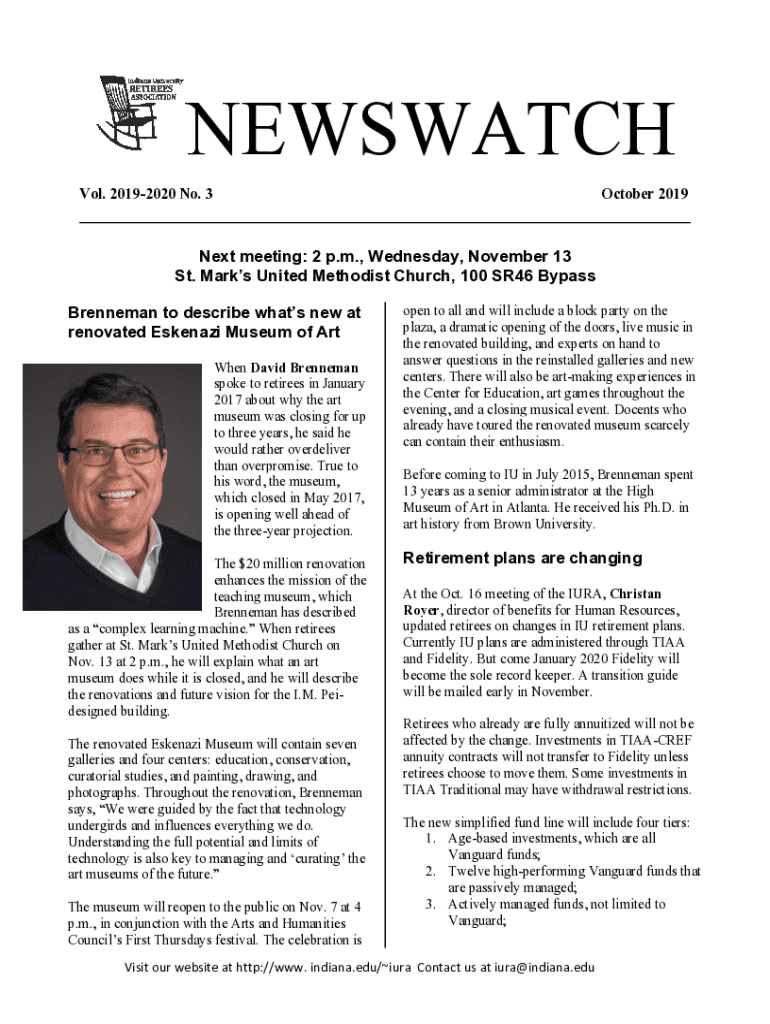 Indiana University RETIREES ASSOCIATION

NEWSWATCH

Vol. 2019-2020 No. 3

October 2019

Next meeting: 2 p.m., Wednesday, November 13
St. Mark's United Methodist Church, 100 SR46 Bypass

Brenneman to describe what's new at renovated Eskenazi Museum of Art

When David Brenneman spoke to retirees in January 2017 about why the art museum was closing for up to three years, he said he would rather overdeliver than overpromise. True to his word, the museum, which closed in May 2017, is opening well ahead of the three-year projection.

The $20 million renovation enhances the mission of the teaching museum, which Brenneman has described as a "complex learning machine." When retirees gather at St. Mark's United Methodist Church on Nov. 13 at 2 p.m., he will explain what an art museum does while it is closed, and he will describe the renovations and future vision for the I.M. Pei-designed building.

The renovated Eskenazi Museum will contain seven galleries and four centers: education, conservation, curatorial studies, and painting, drawing, and photographs. Throughout the renovation, Brenneman says, "We were guided by the fact that technology undergirds and influences everything we do. Understanding the full potential and limits of technology is also key to managing and 'curating' the art museums of the future."

The museum will reopen to the public on Nov. 7 at 4 p.m., in conjunction with the Arts and Humanities Council's First Thursdays festival. The celebration is open to all and will include a block party on the plaza, a dramatic opening of the doors, live music in the renovated building, and experts on hand to answer questions in the reinstalled galleries and new centers. There will also be art-making experiences in the Center for Education, art games throughout the evening, and a closing musical event. Docents who already have toured the renovated museum scarcely can contain their enthusiasm.

Before coming to IU in July 2015, Brenneman spent 13 years as a senior administrator at the High Museum of Art in Atlanta. He received his Ph.D. in art history from Brown University.

Retirement plans are changing

At the Oct. 16 meeting of the IURA, Christan Royer, director of benefits for Human Resources, updated retirees on changes in IU retirement plans. Currently IU plans are administered through TIAA and Fidelity. But come January 2020 Fidelity will become the sole record keeper. A transition guide will be mailed early in November.

Retirees who already are fully annuitized will not be affected by the change. Investments in TIAA-CREF annuity contracts will not transfer to Fidelity unless retirees choose to move them. Some investments in TIAA Traditional may have withdrawal restrictions.

The new simplified fund line will include four tiers:
1. Age-based investments, which are all Vanguard funds;
2. Twelve high-performing Vanguard funds that are passively managed;
3. Actively managed funds, not limited to Vanguard;

Visit our website at http://www. indiana.edu/~iura Contact us at iura@indiana.edu